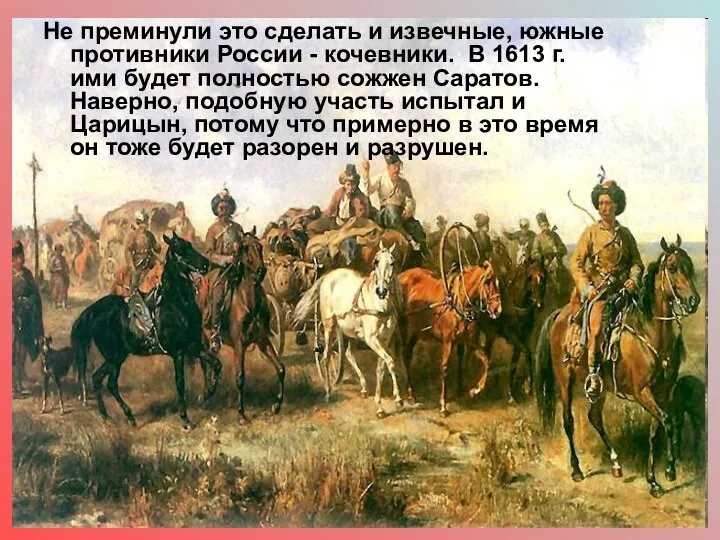 Не преминули это сделать и извечные, южные противники России - кочевники. В 1613 г. ими будет полностью сожжен Саратов. Наверно, подобную участь испытал и Царицын, потому что примерно в это время он тоже будет разорен и разрушен.